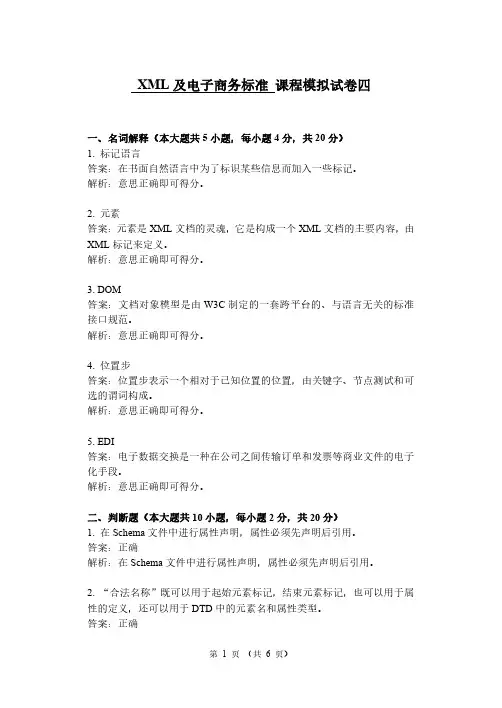 XML 及电子商务标准 课程模拟试卷四

一、名词解释（本大题共 5 小题，每小题 4 分，共 20 分）
1. 标记语言
答案：在书面自然语言中为了标识某些信息而加入一些标记。
解析：意思正确即可得分。

2. 元素
答案：元素是 XML 文档的灵魂，它是构成一个 XML 文档的主要内容，由 XML 标记来定义。
解析：意思正确即可得分。

3. DOM
答案：文档对象模型是由 W3C 制定的一套跨平台的、与语言无关的标准接口规范。
解析：意思正确即可得分。

4. 位置步
答案：位置步表示一个相对于已知位置的位置，由关键字、节点测试和可选的谓词构成。
解析：意思正确即可得分。

5. EDI
答案：电子数据交换是一种在公司之间传输订单和发票等商业文件的电子化手段。
解析：意思正确即可得分。

二、判断题（本大题共 10 小题，每小题 2 分，共 20 分）
1. 在 Schema 文件中进行属性声明，属性必须先声明后引用。
答案：正确
解析：在 Schema 文件中进行属性声明，属性必须先声明后引用。

2. "合法名称"既可以用于起始元素标记，结束元素标记，也可以用于属性的定义，还可以用于 DTD 中的元素名和属性类型。
答案：正确

第 1 页 （共 6 页）